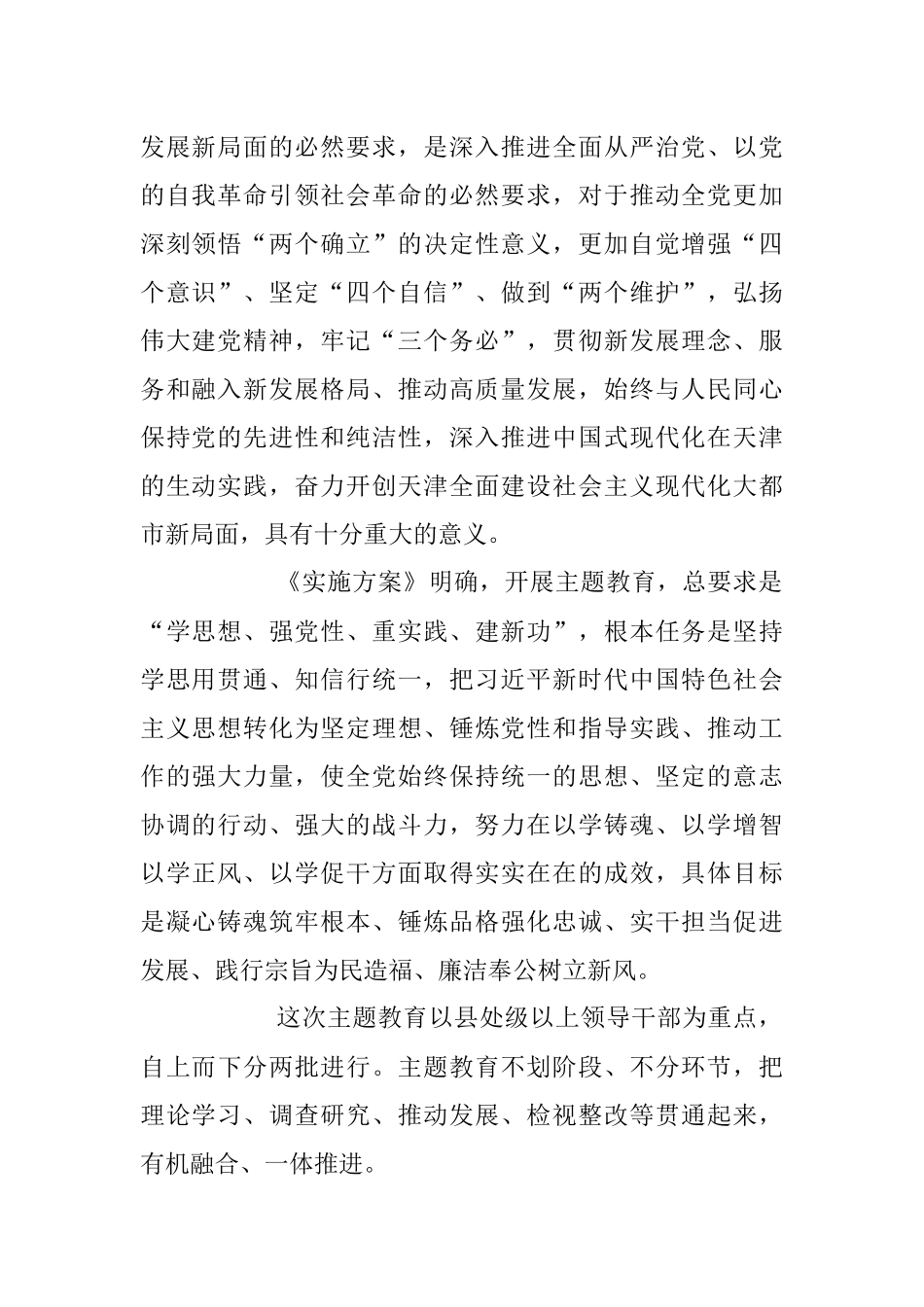 发展新局面的必然要求，是深入推进全面从严治党、以党的自我革命引领社会革命的必然要求，对于推动全党更加深刻领悟“两个确立”的决定性意义，更加自觉增强“四个意识”、坚定“四个自信”、做到“两个维护”，弘扬伟大建党精神，牢记“三个务必”，贯彻新发展理念、服务和融入新发展格局、推动高质量发展，始终与人民同心保持党的先进性和纯洁性，深入推进中国式现代化在天津的生动实践，奋力开创天津全面建设社会主义现代化大都市新局面，具有十分重大的意义。

《实施方案》明确，开展主题教育，总要求是“学思想、强党性、重实践、建新功”，根本任务是坚持学思用贯通、知信行统一，把习近平新时代中国特色社会主义思想转化为坚定理想、锤炼党性和指导实践、推动工作的强大力量，使全党始终保持统一的思想、坚定的意志协调的行动、强大的战斗力，努力在以学铸魂、以学增智以学正风、以学促干方面取得实实在在的成效，具体目标是凝心铸魂筑牢根本、锤炼品格强化忠诚、实干担当促进发展、践行宗旨为民造福、廉洁奉公树立新风。

这次主题教育以县处级以上领导干部为重点，自上而下分两批进行。主题教育不划阶段、不分环节，把理论学习、调查研究、推动发展、检视整改等贯通起来，有机融合、一体推进。